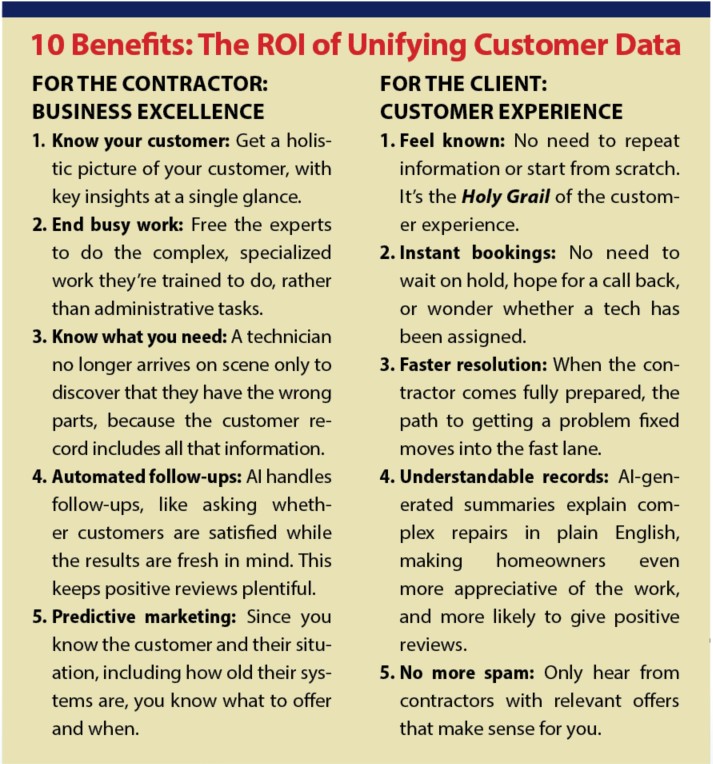 10 Benefits: The ROI of Unifying Customer Data

FOR THE CONTRACTOR: BUSINESS EXCELLENCE

1. Know your customer: Get a holistic picture of your customer, with key insights at a single glance.
2. End busy work: Free the experts to do the complex, specialized work they're trained to do, rather than administrative tasks.
3. Know what you need: A technician no longer arrives on scene only to discover that they have the wrong parts, because the customer record includes all that information.
4. Automated follow-ups: AI handles follow-ups, like asking whether customers are satisfied while the results are fresh in mind. This keeps positive reviews plentiful.
5. Predictive marketing: Since you know the customer and their situation, including how old their systems are, you know what to offer and when.

FOR THE CLIENT: CUSTOMER EXPERIENCE

1. Feel known: No need to repeat information or start from scratch. It's the Holy Grail of the customer experience.
2. Instant bookings: No need to wait on hold, hope for a call back, or wonder whether a tech has been assigned.
3. Faster resolution: When the contractor comes fully prepared, the path to getting a problem fixed moves into the fast lane.
4. Understandable records: AI-generated summaries explain complex repairs in plain English, making homeowners even more appreciative of the work, and more likely to give positive reviews.
5. No more spam: Only hear from contractors with relevant offers that make sense for you.